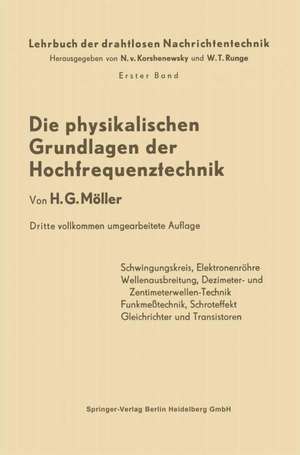 Lehrbuch der drahtlosen Nachrichtentechnik
Herausgegeben von N. v. Korshenewsky und W. T. Runge

Erster Band

Die physikalischen Grundlagen der Hochfrequenztechnik

Von H. G. Möller

Dritte vollkommen umgearbeitete Auflage

Schwingungskreis, Elektronenröhre
Wellenausbreitung, Dezimeter- und Zentimeterwellen-Technik
Funkmeßtechnik, Schroteffekt
Gleichrichter und Transistoren

Springer-Verlag Berlin Heidelberg GmbH